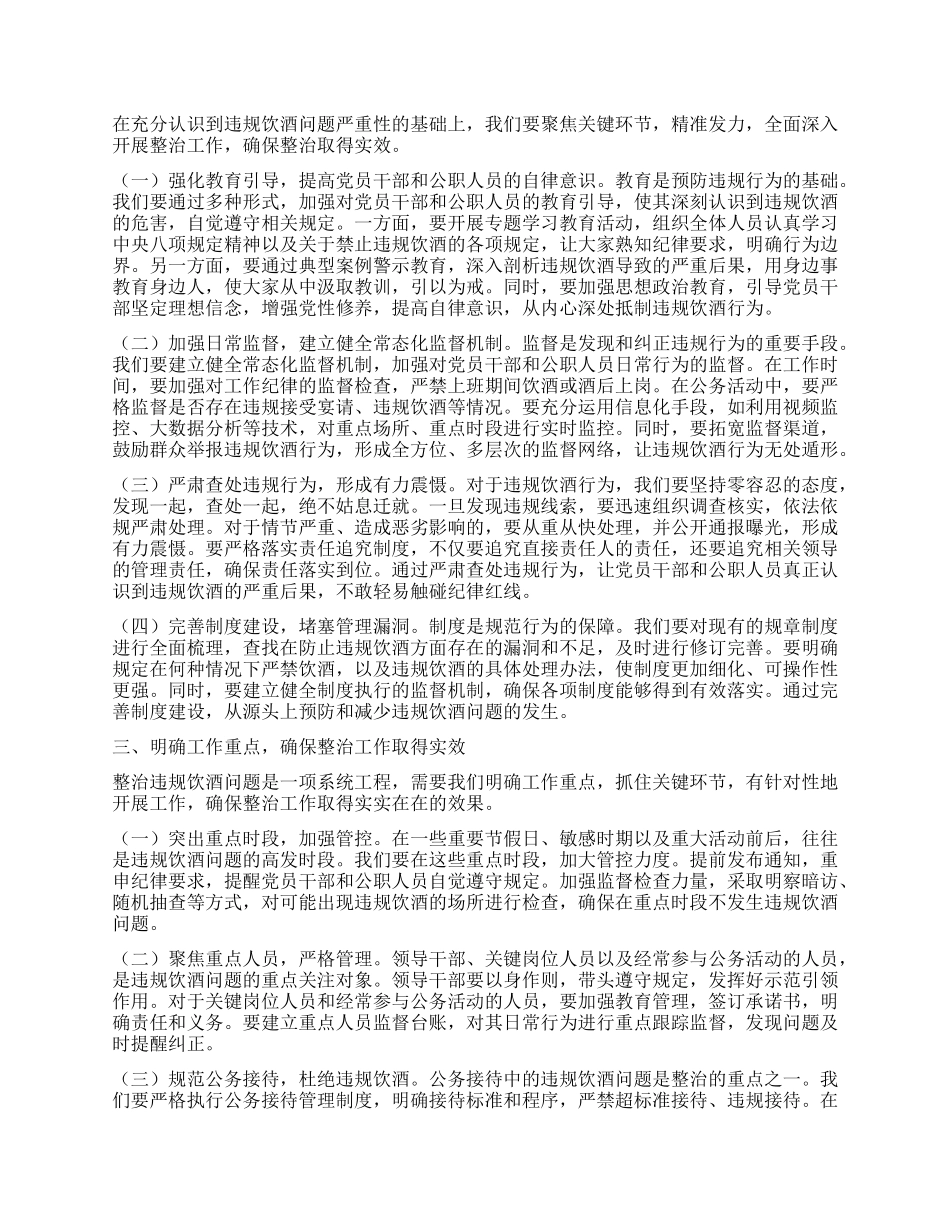 在充分认识到违规饮酒问题严重性的基础上，我们要聚焦关键环节，精准发力，全面深入开展整治工作，确保整治取得实效。

（一）强化教育引导，提高党员干部和公职人员的自律意识。教育是预防违规行为的基础。我们要通过多种形式，加强对党员干部和公职人员的教育引导，使其深刻认识到违规饮酒的危害，自觉遵守相关规定。一方面，要开展专题学习教育活动，组织全体人员认真学习中央八项规定精神以及关于禁止违规饮酒的各项规定，让大家熟知纪律要求，明确行为边界。另一方面，要通过典型案例警示教育，深入剖析违规饮酒导致的严重后果，用身边事教育身边人，使大家从中汲取教训，引以为戒。同时，要加强思想政治教育，引导党员干部坚定理想信念，增强党性修养，提高自律意识，从内心深处抵制违规饮酒行为。

（二）加强日常监督，建立健全常态化监督机制。监督是发现和纠正违规行为的重要手段。我们要建立健全常态化监督机制，加强对党员干部和公职人员日常行为的监督。在工作时间，要加强对工作纪律的监督检查，严禁上班期间饮酒或酒后上岗。在公务活动中，要严格监督是否存在违规接受宴请、违规饮酒等情况。要充分运用信息化手段，如利用视频监控、大数据分析等技术，对重点场所、重点时段进行实时监控。同时，要拓宽监督渠道，鼓励群众举报违规饮酒行为，形成全方位、多层次的监督网络，让违规饮酒行为无处遁形。

（三）严肃查处违规行为，形成有力震慑。对于违规饮酒行为，我们要坚持零容忍的态度，发现一起，查处一起，绝不姑息迁就。一旦发现违规线索，要迅速组织调查核实，依法依规严肃处理。对于情节严重、造成恶劣影响的，要从重从快处理，并公开通报曝光，形成有力震慑。要严格落实责任追究制度，不仅要追究直接责任人的责任，还要追究相关领导的管理责任，确保责任落实到位。通过严肃查处违规行为，让党员干部和公职人员真正认识到违规饮酒的严重后果，不敢轻易触碰纪律红线。

（四）完善制度建设，堵塞管理漏洞。制度是规范行为的保障。我们要对现有的规章制度进行全面梳理，查找在防止违规饮酒方面存在的漏洞和不足，及时进行修订完善。要明确规定在何种情况下严禁饮酒，以及违规饮酒的具体处理办法，使制度更加细化、可操作性更强。同时，要建立健全制度执行的监督机制，确保各项制度能够得到有效落实。通过完善制度建设，从源头上预防和减少违规饮酒问题的发生。

三、明确工作重点，确保整治工作取得实效

整治违规饮酒问题是一项系统工程，需要我们明确工作重点，抓住关键环节，有针对性地开展工作，确保整治工作取得实实在在的效果。

（一）突出重点时段，加强管控。在一些重要节假日、敏感时期以及重大活动前后，往往是违规饮酒问题的高发时段。我们要在这些重点时段，加大管控力度。提前发布通知，重申纪律要求，提醒党员干部和公职人员自觉遵守规定。加强监督检查力量，采取明察暗访、随机抽查等方式，对可能出现违规饮酒的场所进行检查，确保在重点时段不发生违规饮酒问题。

（二）聚焦重点人员，严格管理。领导干部、关键岗位人员以及经常参与公务活动的人员，是违规饮酒问题的重点关注对象。领导干部要以身作则，带头遵守规定，发挥好示范引领作用。对于关键岗位人员和经常参与公务活动的人员，要加强教育管理，签订承诺书，明确责任和义务。要建立重点人员监督台账，对其日常行为进行重点跟踪监督，发现问题及时提醒纠正。

（三）规范公务接待，杜绝违规饮酒。公务接待中的违规饮酒问题是整治的重点之一。我们要严格执行公务接待管理制度，明确接待标准和程序，严禁超标准接待、违规接待。在